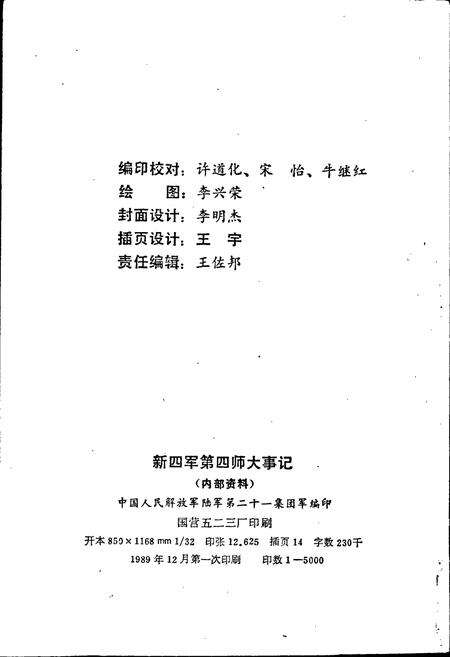 编印校对：许道化、宋　怡、牛继红
绘　　图：李兴荣
封面设计：李明杰
插页设计：王　宇
责任编辑：王佐邦

新四军第四师大事记
（内部资料）
中国人民解放军陆军第二十一集团军编印
国营五二三厂印刷
开本 850×1168 mm 1/32　印张 12.625　插页 14　字数 230千
1989 年 12 月第一次印刷　　印数 1—5000